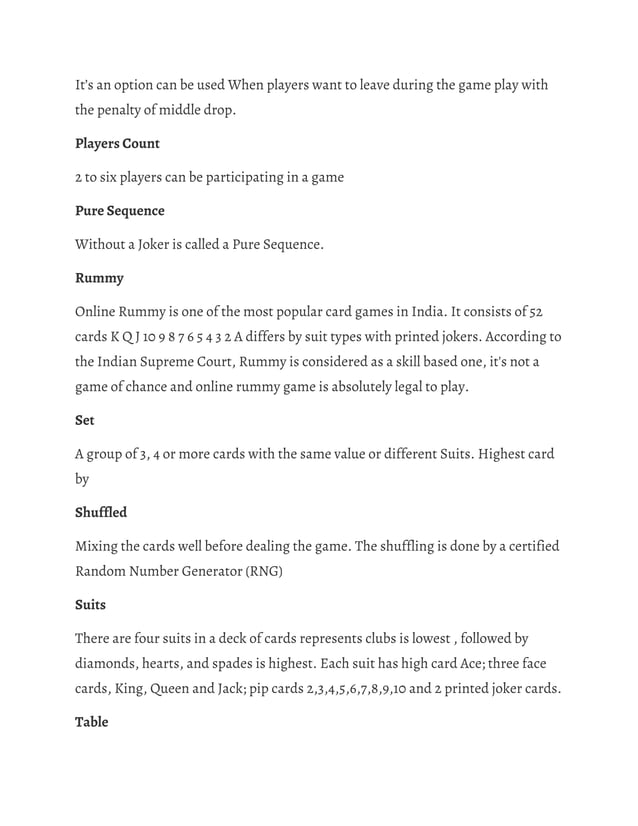 It's an option can be used When players want to leave during the game play with the penalty of middle drop.

Players Count

2 to six players can be participating in a game

Pure Sequence

Without a Joker is called a Pure Sequence.

Rummy

Online Rummy is one of the most popular card games in India. It consists of 52 cards K Q J 10 9 8 7 6 5 4 3 2 A differs by suit types with printed jokers. According to the Indian Supreme Court, Rummy is considered as a skill based one, it's not a game of chance and online rummy game is absolutely legal to play.

Set

A group of 3, 4 or more cards with the same value or different Suits. Highest card by

Shuffled

Mixing the cards well before dealing the game. The shuffling is done by a certified Random Number Generator (RNG)

Suits

There are four suits in a deck of cards represents clubs is lowest , followed by diamonds, hearts, and spades is highest. Each suit has high card Ace; three face cards, King, Queen and Jack; pip cards 2,3,4,5,6,7,8,9,10 and 2 printed joker cards.

Table